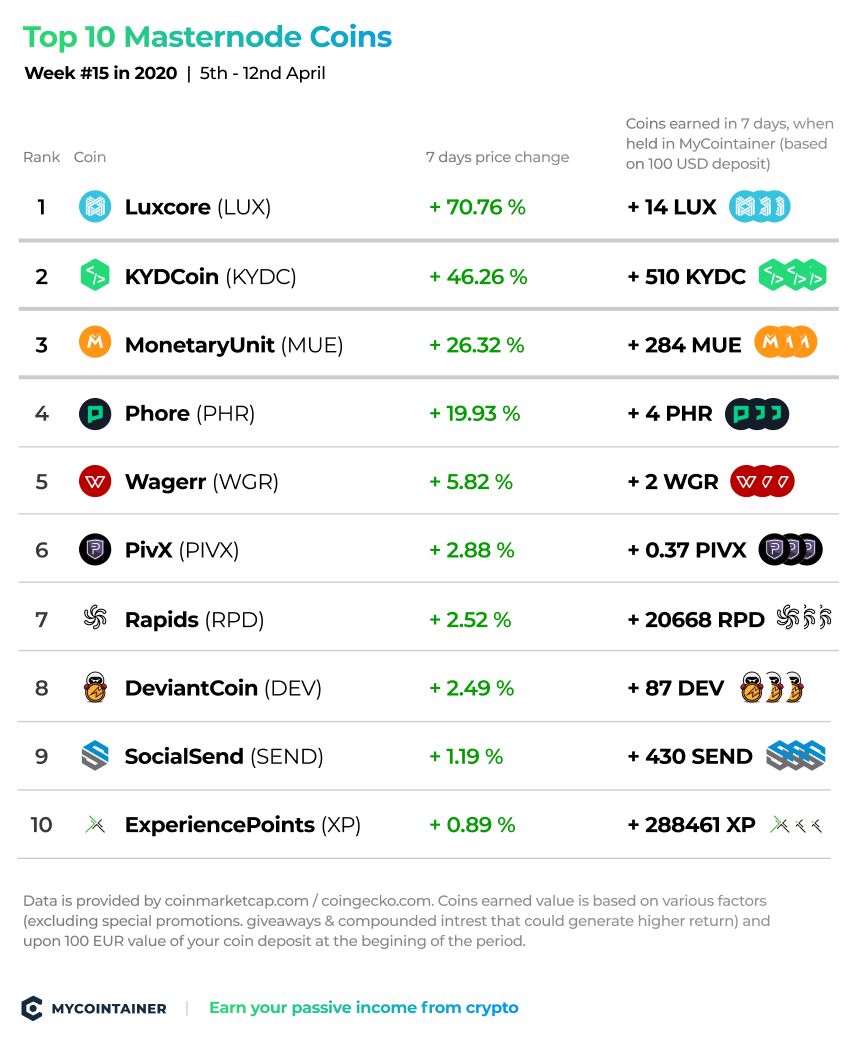 Top 10 Masternode Coins

Week #15 in 2020 | 5th - 12nd April

| Rank | Coin | 7 days price change | Coins earned in 7 days, when held in MyCointainer (based on 100 USD deposit) |
|---|---|---|---|
| 1 | Luxcore (LUX) | + 70.76 % | + 14 LUX |
| 2 | KYDCoin (KYDC) | + 46.26 % | + 510 KYDC |
| 3 | MonetaryUnit (MUE) | + 26.32 % | + 284 MUE |
| 4 | Phore (PHR) | + 19.93 % | + 4 PHR |
| 5 | Wagerr (WGR) | + 5.82 % | + 2 WGR |
| 6 | PivX (PIVX) | + 2.88 % | + 0.37 PIVX |
| 7 | Rapids (RPD) | + 2.52 % | + 20668 RPD |
| 8 | DeviantCoin (DEV) | + 2.49 % | + 87 DEV |
| 9 | SocialSend (SEND) | + 1.19 % | + 430 SEND |
| 10 | ExperiencePoints (XP) | + 0.89 % | + 288461 XP |

Data is provided by coinmarketcap.com / coingecko.com. Coins earned value is based on various factors (excluding special promotions. giveaways & compounded intrest that could generate higher return) and upon 100 EUR value of your coin deposit at the begining of the period.

MYCOINTAINER | Earn your passive income from crypto